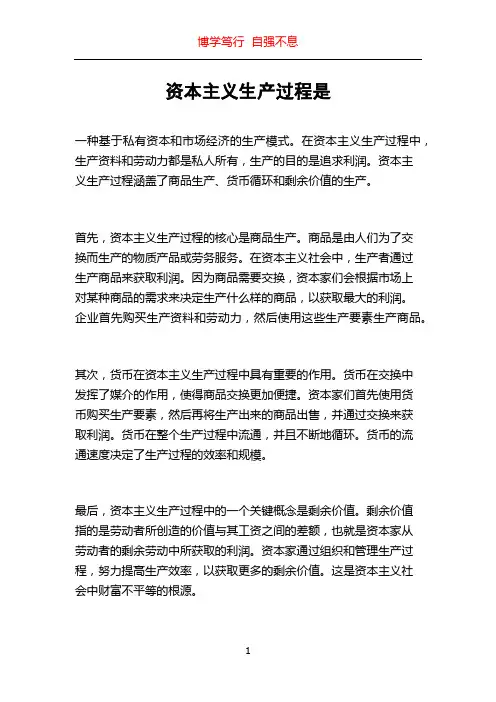 博学笃行 自强不息

资本主义生产过程是

一种基于私有资本和市场经济的生产模式。在资本主义生产过程中，生产资料和劳动力都是私人所有，生产的目的是追求利润。资本主义生产过程涵盖了商品生产、货币循环和剩余价值的生产。

首先，资本主义生产过程的核心是商品生产。商品是由人们为了交换而生产的物质产品或劳务服务。在资本主义社会中，生产者通过生产商品来获取利润。因为商品需要交换，资本家们会根据市场上对某种商品的需求来决定生产什么样的商品，以获取最大的利润。企业首先购买生产资料和劳动力，然后使用这些生产要素生产商品。

其次，货币在资本主义生产过程中具有重要的作用。货币在交换中发挥了媒介的作用，使得商品交换更加便捷。资本家们首先使用货币购买生产要素，然后再将生产出来的商品出售，并通过交换来获取利润。货币在整个生产过程中流通，并且不断地循环。货币的流通速度决定了生产过程的效率和规模。

最后，资本主义生产过程中的一个关键概念是剩余价值。剩余价值指的是劳动者所创造的价值与其工资之间的差额，也就是资本家从劳动者的剩余劳动中所获取的利润。资本家通过组织和管理生产过程，努力提高生产效率，以获取更多的剩余价值。这是资本主义社会中财富不平等的根源。

1